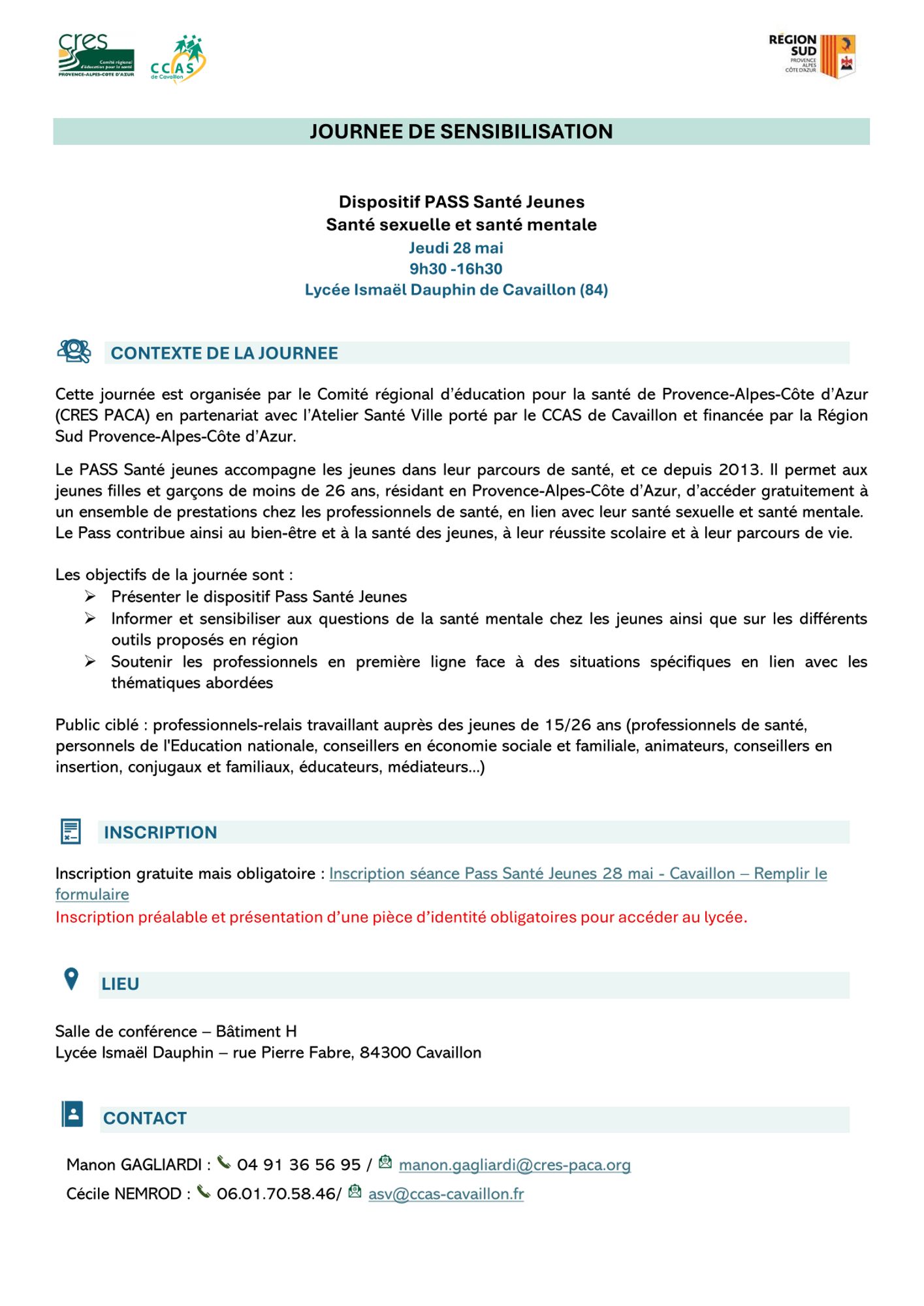 cres
Comité régional d'éducation pour la santé
PROVENCE-ALPES-CÔTE D'AZUR

CCAS
de Cavaillon

RÉGION SUD
PROVENCE ALPES CÔTE D'AZUR

JOURNEE DE SENSIBILISATION

Dispositif PASS Santé Jeunes
Santé sexuelle et santé mentale
Jeudi 28 mai
9h30 -16h30
Lycée Ismaël Dauphin de Cavaillon (84)

CONTEXTE DE LA JOURNEE

Cette journée est organisée par le Comité régional d'éducation pour la santé de Provence-Alpes-Côte d'Azur (CRES PACA) en partenariat avec l'Atelier Santé Ville porté par le CCAS de Cavaillon et financée par la Région Sud Provence-Alpes-Côte d'Azur.

Le PASS Santé jeunes accompagne les jeunes dans leur parcours de santé, et ce depuis 2013. Il permet aux jeunes filles et garçons de moins de 26 ans, résidant en Provence-Alpes-Côte d'Azur, d'accéder gratuitement à un ensemble de prestations chez les professionnels de santé, en lien avec leur santé sexuelle et santé mentale. Le Pass contribue ainsi au bien-être et à la santé des jeunes, à leur réussite scolaire et à leur parcours de vie.

Les objectifs de la journée sont :
➢ Présenter le dispositif Pass Santé Jeunes
➢ Informer et sensibiliser aux questions de la santé mentale chez les jeunes ainsi que sur les différents outils proposés en région
➢ Soutenir les professionnels en première ligne face à des situations spécifiques en lien avec les thématiques abordées

Public ciblé : professionnels-relais travaillant auprès des jeunes de 15/26 ans (professionnels de santé, personnels de l'Education nationale, conseillers en économie sociale et familiale, animateurs, conseillers en insertion, conjugaux et familiaux, éducateurs, médiateurs…)

INSCRIPTION

Inscription gratuite mais obligatoire : Inscription séance Pass Santé Jeunes 28 mai - Cavaillon – Remplir le formulaire
Inscription préalable et présentation d'une pièce d'identité obligatoires pour accéder au lycée.

LIEU

Salle de conférence – Bâtiment H
Lycée Ismaël Dauphin – rue Pierre Fabre, 84300 Cavaillon

CONTACT

Manon GAGLIARDI : 04 91 36 56 95 / manon.gagliardi@cres-paca.org
Cécile NEMROD : 06.01.70.58.46/ asv@ccas-cavaillon.fr